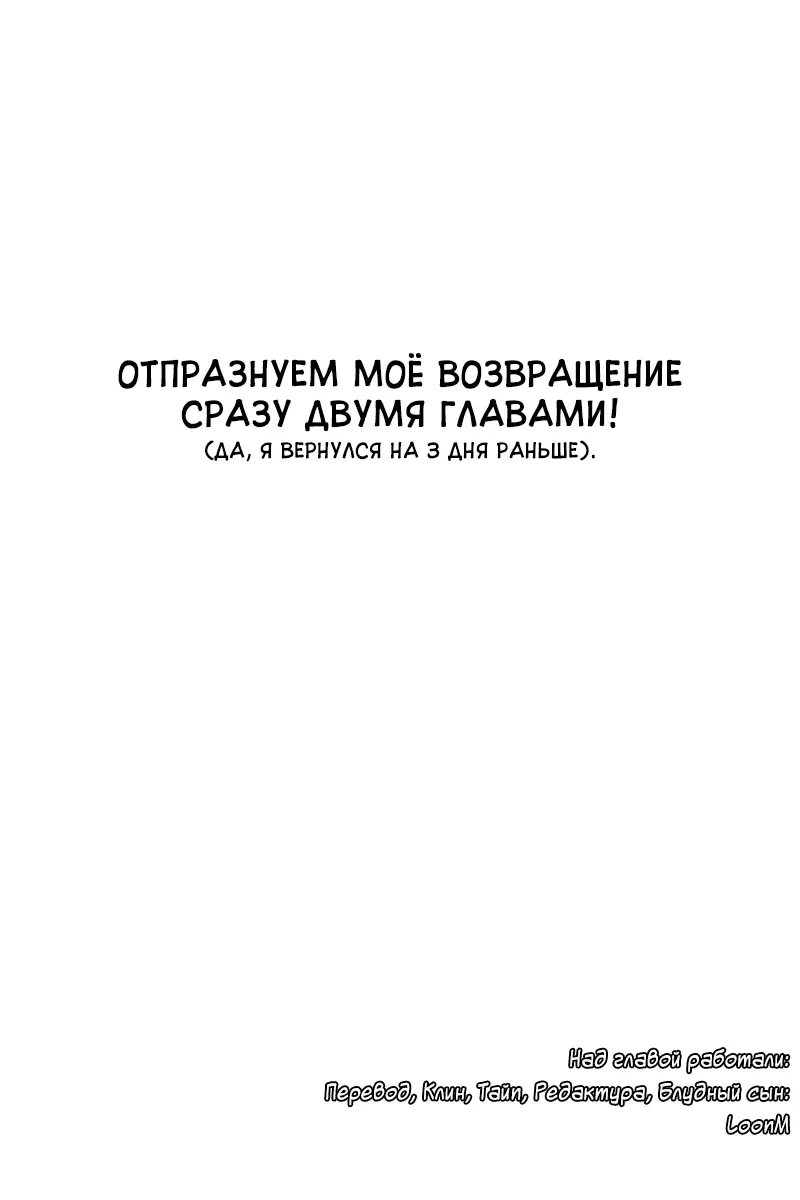 ОТПРАЗНУЕМ МОЁ ВОЗВРАЩЕНИЕ СРАЗУ ДВУМЯ ГЛАВАМИ!
(ДА, Я ВЕРНУЛСЯ НА 3 ДНЯ РАНЬШЕ).

Над главой работали:
Перевод, Клин, Тайп, Редактура, Блудный сын:
LoonM